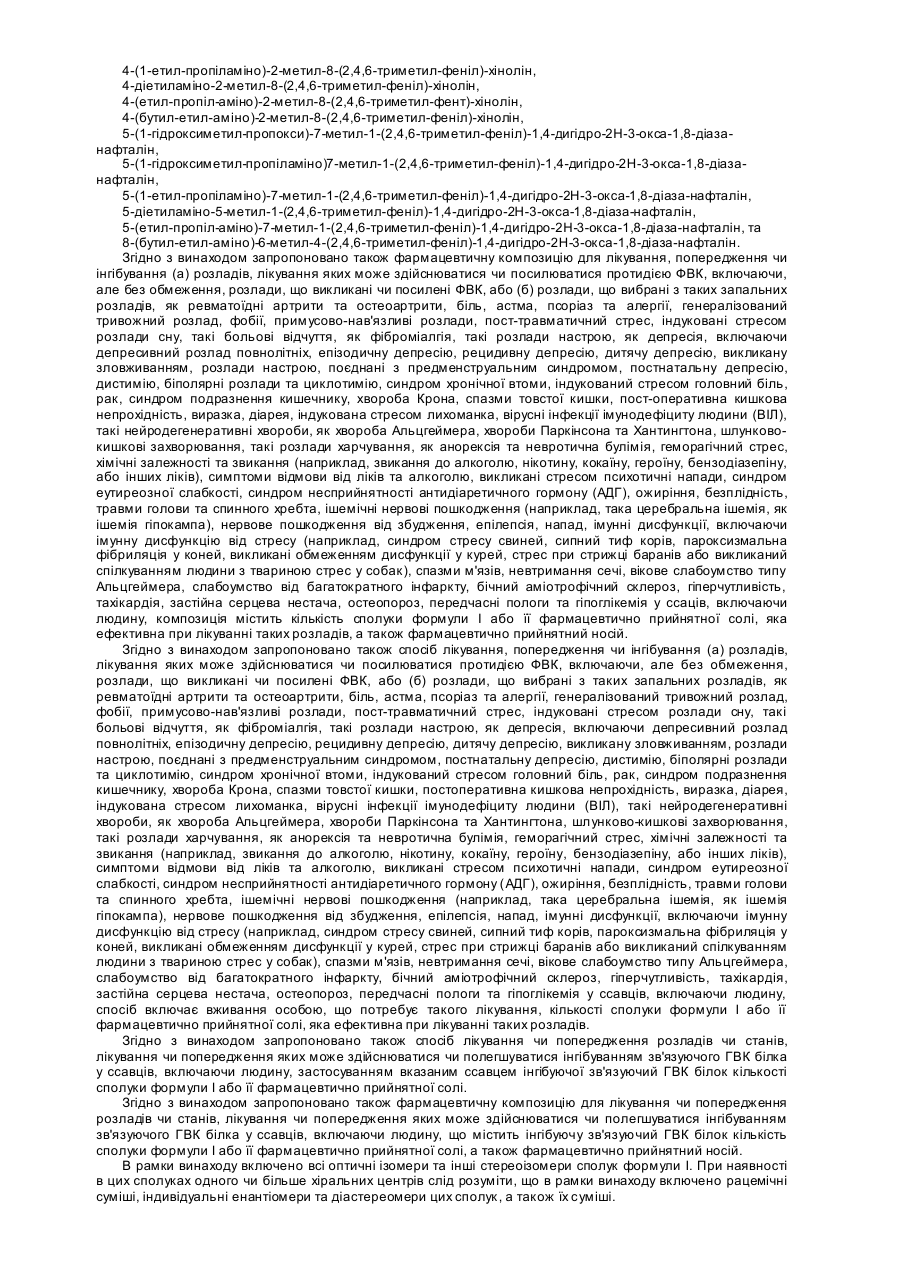 4-(1-етил-пропіламіно)-2-метил-8-(2,4,6-триметил-феніл)-хінолін,
4-діетиламіно-2-метил-8-(2,4,6-триметил-феніл)-хінолін,
4-(етил-пропіл-аміно)-2-метил-8-(2,4,6-триметил-фент)-хінолін,
4-(бутил-етил-аміно)-2-метил-8-(2,4,6-триметил-феніл)-хінолін,
5-(1-гідроксиметил-пропокси)-7-метил-1-(2,4,6-триметил-феніл)-1,4-дигідро-2Н-3-окса-1,8-діаза-нафталін,
5-(1-гідроксиметил-пропіламіно)7-метил-1-(2,4,6-триметил-феніл)-1,4-дигідро-2Н-3-окса-1,8-діаза-нафталін,
5-(1-етил-пропіламіно)-7-метил-1-(2,4,6-триметил-феніл)-1,4-дигідро-2Н-3-окса-1,8-діаза-нафталін,
5-діетиламіно-5-метил-1-(2,4,6-триметил-феніл)-1,4-дигідро-2Н-3-окса-1,8-діаза-нафталін,
5-(етил-пропіл-аміно)-7-метил-1-(2,4,6-триметил-феніл)-1,4-дигідро-2Н-3-окса-1,8-діаза-нафталін, та
8-(бутил-етил-аміно)-6-метил-4-(2,4,6-триметил-феніл)-1,4-дигідро-2Н-3-окса-1,8-діаза-нафталін.

Згідно з винаходом запропоновано також фармацевтичну композицію для лікування, попередження чи інгібування (а) розладів, лікування яких може здійснюватися чи посилюватися протидією ФВК, включаючи, але без обмеження, розлади, що викликані чи посилені ФВК, або (б) розлади, що вибрані з таких запальних розладів, як ревматоїдні артрити та остеоартрити, біль, астма, псоріаз та алергії, генералізований тривожний розлад, фобії, примусово-нав'язливі розлади, пост-травматичний стрес, індуковані стресом розлади сну, такі больові відчуття, як фіброміалгія, такі розлади настрою, як депресія, включаючи депресивний розлад повнолітніх, епізодичну депресію, рецидивну депресію, дитячу депресію, викликану зловживанням, розлади настрою, поєднані з предменструальним синдромом, постнатальну депресію, дистимію, біполярні розлади та циклотимію, синдром хронічної втоми, індукований стресом головний біль, рак, синдром подразнення кишечнику, хвороба Крона, спазми товстої кишки, пост-оперативна кишкова непрохідність, виразка, діарея, індукована стресом лихоманка, вірусні інфекції імунодефіциту людини (ВІЛ), такі нейродегенеративні хвороби, як хвороба Альцгеймера, хвороби Паркінсона та Хантингтона, шлунково-кишкові захворювання, такі розлади харчування, як анорексія та невротична булімія, геморагічний стрес, хімічні залежності та звикання (наприклад, звикання до алкоголю, нікотину, кокаїну, героїну, бензодіазепіну, або інших ліків), симптоми відмови від ліків та алкоголю, викликані стресом психотичні напади, синдром еутиреозної слабкості, синдром несприйнятності антидіаретичного гормону (АДГ), ожиріння, безплідність, травми голови та спинного хребта, ішемічні нервові пошкодження (наприклад, така церебральна ішемія, як ішемія гіпокампа), нервове пошкодження від збудження, епілепсія, напад, імунні дисфункції, включаючи імунну дисфункцію від стресу (наприклад, синдром стресу свиней, сипний тиф корів, пароксизмальна фібриляція у коней, викликані обмеженням дисфункції у курей, стрес при стрижці баранів або викликаний спілкуванням людини з твариною стрес у собак), спазми м'язів, невтримання сечі, вікове слабоумство типу Альцгеймера, слабоумство від багатократного інфаркту, бічний аміотрофічний склероз, гіперчутливість, тахікардія, застійна серцева нестача, остеопороз, передчасні пологи та гіпоглікемія у ссаців, включаючи людину, композиція містить кількість сполуки формули І або її фармацевтично прийнятної солі, яка ефективна при лікуванні таких розладів, а також фармацевтично прийнятний носій.

Згідно з винаходом запропоновано також спосіб лікування, попередження чи інгібування (а) розладів, лікування яких може здійснюватися чи посилюватися протидією ФВК, включаючи, але без обмеження, розлади, що викликані чи посилені ФВК, або (б) розлади, що вибрані з таких запальних розладів, як ревматоїдні артрити та остеоартрити, біль, астма, псоріаз та алергії, генералізований тривожний розлад, фобії, примусово-нав'язливі розлади, пост-травматичний стрес, індуковані стресом розлади сну, такі больові відчуття, як фіброміалгія, такі розлади настрою, як депресія, включаючи депресивний розлад повнолітніх, епізодичну депресію, рецидивну депресію, дитячу депресію, викликану зловживанням, розлади настрою, поєднані з предменструальним синдромом, постнатальну депресію, дистимію, біполярні розлади та циклотимію, синдром хронічної втоми, індукований стресом головний біль, рак, синдром подразнення кишечнику, хвороба Крона, спазми товстої кишки, постоперативна кишкова непрохідність, виразка, діарея, індукована стресом лихоманка, вірусні інфекції імунодефіциту людини (ВІЛ), такі нейродегенеративні хвороби, як хвороба Альцгеймера, хвороби Паркінсона та Хантингтона, шлунково-кишкові захворювання, такі розлади харчування, як анорексія та невротична булімія, геморагічний стрес, хімічні залежності та звикання (наприклад, звикання до алкоголю, нікотину, кокаїну, героїну, бензодіазепіну, або інших ліків), симптоми відмови від ліків та алкоголю, викликані стресом психотичні напади, синдром еутиреозної слабкості, синдром несприйнятності антидіаретичного гормону (АДГ), ожиріння, безплідність, травми голови та спинного хребта, ішемічні нервові пошкодження (наприклад, така церебральна ішемія, як ішемія гіпокампа), нервове пошкодження від збудження, епілепсія, напад, імунні дисфункції, включаючи імунну дисфункцію від стресу (наприклад, синдром стресу свиней, сипний тиф корів, пароксизмальна фібриляція у коней, викликані обмеженням дисфункції у курей, стрес при стрижці баранів або викликаний спілкуванням людини з твариною стрес у собак), спазми м'язів, невтримання сечі, вікове слабоумство типу Альцгеймера, слабоумство від багатократного інфаркту, бічний аміотрофічний склероз, гіперчутливість, тахікардія, застійна серцева нестача, остеопороз, передчасні пологи та гіпоглікемія у ссавців, включаючи людину, спосіб включає вживання особою, що потребує такого лікування, кількості сполуки формули І або її фармацевтично прийнятної солі, яка ефективна при лікуванні таких розладів.

Згідно з винаходом запропоновано також спосіб лікування чи попередження розладів чи станів, лікування чи попередження яких може здійснюватися чи полегшуватися інгібуванням зв'язуючого ГВК білка у ссавців, включаючи людину, застосуванням вказаним ссавцем інгібуючої зв'язуючий ГВК білок кількості сполуки формули І або її фармацевтично прийнятної солі.

Згідно з винаходом запропоновано також фармацевтичну композицію для лікування чи попередження розладів чи станів, лікування чи попередження яких може здійснюватися чи полегшуватися інгібуванням зв'язуючого ГВК білка у ссавців, включаючи людину, що містить інгібуючу зв'язуючий ГВК білок кількість сполуки формули І або її фармацевтично прийнятної солі, а також фармацевтично прийнятний носій.

В рамки винаходу включено всі оптичні ізомери та інші стереоізомери сполук формули І. При наявності в цих сполуках одного чи більше хіральних центрів слід розуміти, що в рамки винаходу включено рацемічні суміші, індивідуальні енантіомери та діастереомери цих сполук, а також їх суміші.